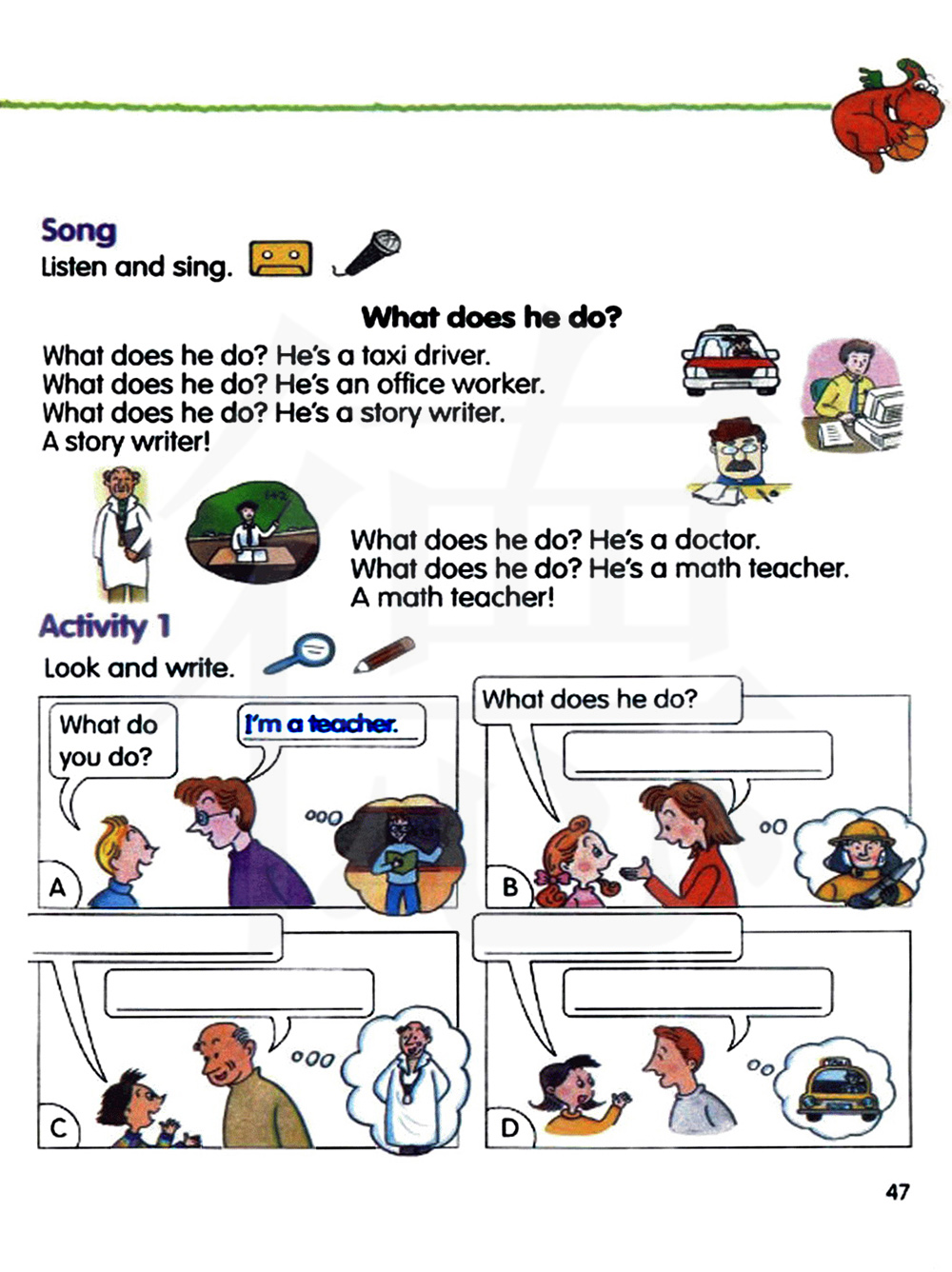 Song

Listen and sing.

What does he do?

What does he do? He's a taxi driver.
What does he do? He's an office worker.
What does he do? He's a story writer.
A story writer!

What does he do? He's a doctor.
What does he do? He's a math teacher.
A math teacher!

Activity 1

Look and write.

What do you do?

I'm a teacher.

A

What does he do?

B

C

D

47